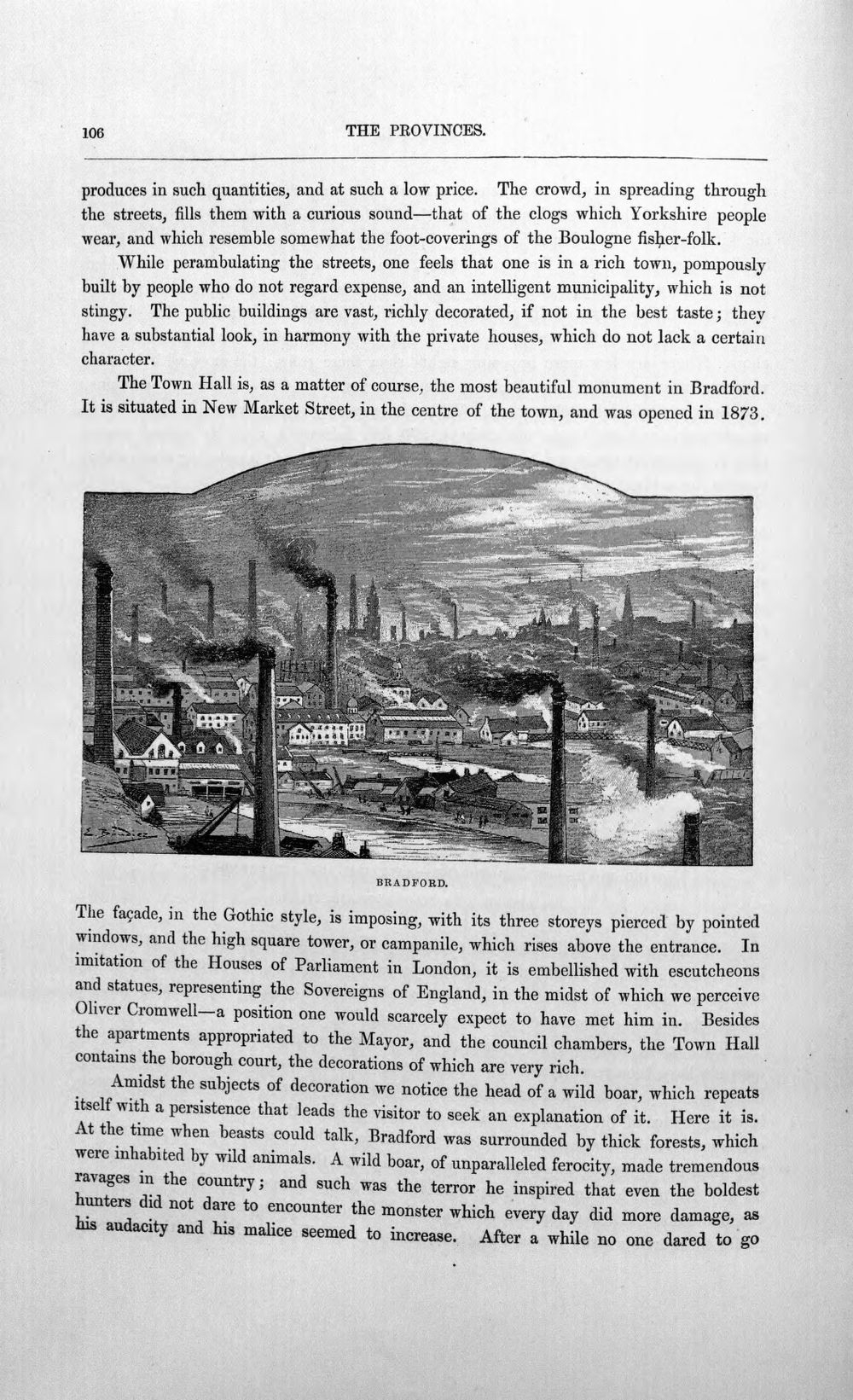 106 THE PROVINCES.

produces in such quantities, and at such a low price. The crowd, in spreading through the streets, fills them with a curious sound—that of the clogs which Yorkshire people wear, and which resemble somewhat the foot-coverings of the Boulogne fisher-folk.

While perambulating the streets, one feels that one is in a rich town, pompously built by people who do not regard expense, and an intelligent municipality, which is not stingy. The public buildings are vast, richly decorated, if not in the best taste; they have a substantial look, in harmony with the private houses, which do not lack a certain character.

The Town Hall is, as a matter of course, the most beautiful monument in Bradford. It is situated in New Market Street, in the centre of the town, and was opened in 1873.

BRADFORD.

The façade, in the Gothic style, is imposing, with its three storeys pierced by pointed windows, and the high square tower, or campanile, which rises above the entrance. In imitation of the Houses of Parliament in London, it is embellished with escutcheons and statues, representing the Sovereigns of England, in the midst of which we perceive Oliver Cromwell—a position one would scarcely expect to have met him in. Besides the apartments appropriated to the Mayor, and the council chambers, the Town Hall contains the borough court, the decorations of which are very rich.

Amidst the subjects of decoration we notice the head of a wild boar, which repeats itself with a persistence that leads the visitor to seek an explanation of it. Here it is. At the time when beasts could talk, Bradford was surrounded by thick forests, which were inhabited by wild animals. A wild boar, of unparalleled ferocity, made tremendous ravages in the country; and such was the terror he inspired that even the boldest hunters did not dare to encounter the monster which every day did more damage, as his audacity and his malice seemed to increase. After a while no one dared to go